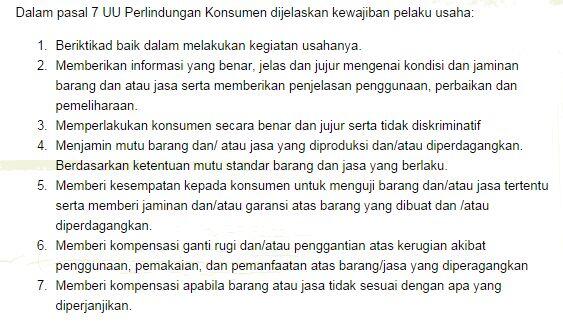 Dalam pasal 7 UU Perlindungan Konsumen dijelaskan kewajiban pelaku usaha:

1. Beriktikad baik dalam melakukan kegiatan usahanya.
2. Memberikan informasi yang benar, jelas dan jujur mengenai kondisi dan jaminan barang dan atau jasa serta memberikan penjelasan penggunaan, perbaikan dan pemeliharaan.
3. Memperlakukan konsumen secara benar dan jujur serta tidak diskriminatif
4. Menjamin mutu barang dan/ atau jasa yang diproduksi dan/atau diperdagangkan. Berdasarkan ketentuan mutu standar barang dan jasa yang berlaku.
5. Memberi kesempatan kepada konsumen untuk menguji barang dan/atau jasa tertentu serta memberi jaminan dan/atau garansi atas barang yang dibuat dan /atau diperdagangkan.
6. Memberi kompensasi ganti rugi dan/atau penggantian atas kerugian akibat penggunaan, pemakaian, dan pemanfaatan atas barang/jasa yang diperagangkan
7. Memberi kompensasi apabila barang atau jasa tidak sesuai dengan apa yang diperjanjikan.